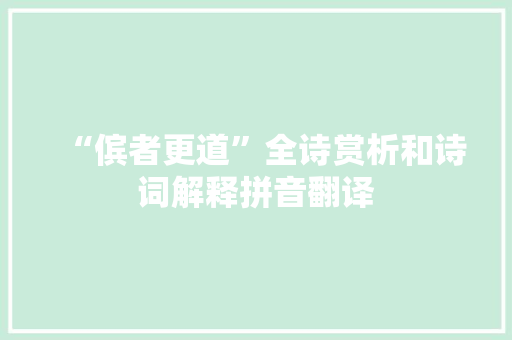 “傧者更道”全诗赏析和诗词解释拼音翻译